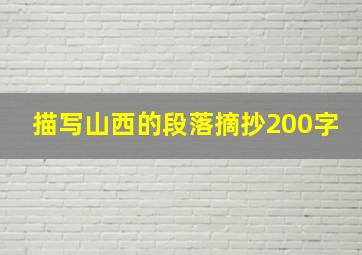 描写山西的段落摘抄200字